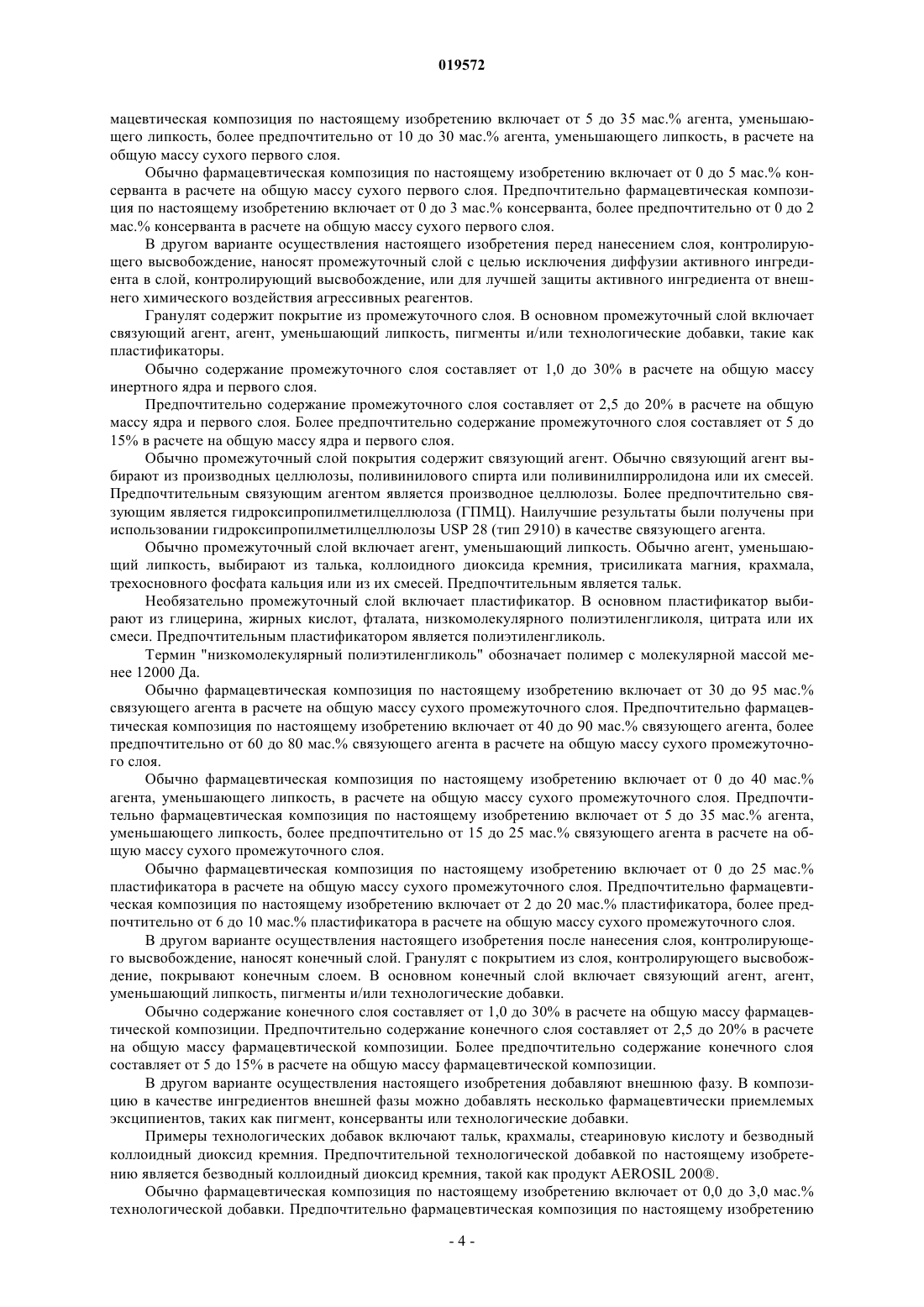 019572

мацевтическая композиция по настоящему изобретению включает от 5 до 35 мас.% агента, уменьшающего липкость, более предпочтительно от 10 до 30 мас.% агента, уменьшающего липкость, в расчете на общую массу сухого первого слоя.

Обычно фармацевтическая композиция по настоящему изобретению включает от 0 до 5 мас.% консерванта в расчете на общую массу сухого первого слоя. Предпочтительно фармацевтическая композиция по настоящему изобретению включает от 0 до 3 мас.% консерванта, более предпочтительно от 0 до 2 мас.% консерванта в расчете на общую массу сухого первого слоя.

В другом варианте осуществления настоящего изобретения перед нанесением слоя, контролирующего высвобождение, наносят промежуточный слой с целью исключения диффузии активного ингредиента в слой, контролирующий высвобождение, или для лучшей защиты активного ингредиента от внешнего химического воздействия агрессивных реагентов.

Гранулят содержит покрытие из промежуточного слоя. В основном промежуточный слой включает связующий агент, агент, уменьшающий липкость, пигменты и/или технологические добавки, такие как пластификаторы.

Обычно содержание промежуточного слоя составляет от 1,0 до 30% в расчете на общую массу инертного ядра и первого слоя.

Предпочтительно содержание промежуточного слоя составляет от 2,5 до 20% в расчете на общую массу ядра и первого слоя. Более предпочтительно содержание промежуточного слоя составляет от 5 до 15% в расчете на общую массу ядра и первого слоя.

Обычно промежуточный слой покрытия содержит связующий агент. Обычно связующий агент выбирают из производных целлюлозы, поливинилового спирта или поливинилпирролидона или их смесей. Предпочтительным связующим агентом является производное целлюлозы. Более предпочтительно связующим является гидроксипропилметилцеллюлоза (ГПМЦ). Наилучшие результаты были получены при использовании гидроксипропилметилцеллюлозы USP 28 (тип 2910) в качестве связующего агента.

Обычно промежуточный слой включает агент, уменьшающий липкость. Обычно агент, уменьшающий липкость, выбирают из талька, коллоидного диоксида кремния, трисиликата магния, крахмала, трехосновного фосфата кальция или из их смесей. Предпочтительным является тальк.

Необязательно промежуточный слой включает пластификатор. В основном пластификатор выбирают из глицерина, жирных кислот, фталата, низкомолекулярного полиэтиленгликоля, цитрата или их смеси. Предпочтительным пластификатором является полиэтиленгликоль.

Термин "низкомолекулярный полиэтиленгликоль" обозначает полимер с молекулярной массой менее 12000 Да.

Обычно фармацевтическая композиция по настоящему изобретению включает от 30 до 95 мас.% связующего агента в расчете на общую массу сухого промежуточного слоя. Предпочтительно фармацевтическая композиция по настоящему изобретению включает от 40 до 90 мас.% связующего агента, более предпочтительно от 60 до 80 мас.% связующего агента в расчете на общую массу сухого промежуточного слоя.

Обычно фармацевтическая композиция по настоящему изобретению включает от 0 до 40 мас.% агента, уменьшающего липкость, в расчете на общую массу сухого промежуточного слоя. Предпочтительно фармацевтическая композиция по настоящему изобретению включает от 5 до 35 мас.% агента, уменьшающего липкость, более предпочтительно от 15 до 25 мас.% связующего агента в расчете на общую массу сухого промежуточного слоя.

Обычно фармацевтическая композиция по настоящему изобретению включает от 0 до 25 мас.% пластификатора в расчете на общую массу сухого промежуточного слоя. Предпочтительно фармацевтическая композиция по настоящему изобретению включает от 2 до 20 мас.% пластификатора, более предпочтительно от 6 до 10 мас.% пластификатора в расчете на общую массу сухого промежуточного слоя.

В другом варианте осуществления настоящего изобретения после нанесения слоя, контролирующего высвобождение, наносят конечный слой. Гранулят с покрытием из слоя, контролирующего высвобождение, покрывают конечным слоем. В основном конечный слой включает связующий агент, агент, уменьшающий липкость, пигменты и/или технологические добавки.

Обычно содержание конечного слоя составляет от 1,0 до 30% в расчете на общую массу фармацевтической композиции. Предпочтительно содержание конечного слоя составляет от 2,5 до 20% в расчете на общую массу фармацевтической композиции. Более предпочтительно содержание конечного слоя составляет от 5 до 15% в расчете на общую массу фармацевтической композиции.

В другом варианте осуществления настоящего изобретения добавляют внешнюю фазу. В композицию в качестве ингредиентов внешней фазы можно добавлять несколько фармацевтически приемлемых эксципиентов, таких как пигмент, консерванты или технологические добавки.

Примеры технологических добавок включают тальк, крахмалы, стеариновую кислоту и безводный коллоидный диоксид кремния. Предпочтительной технологической добавкой по настоящему изобретению является безводный коллоидный диоксид кремния, такой как продукт AEROSIL 200®.

Обычно фармацевтическая композиция по настоящему изобретению включает от 0,0 до 3,0 мас.% технологической добавки. Предпочтительно фармацевтическая композиция по настоящему изобретению

- 4 -